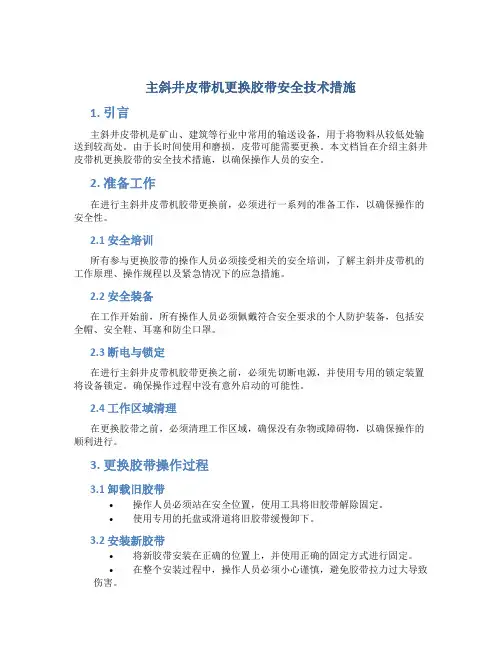 主斜井皮带机更换胶带安全技术措施

1. 引言

主斜井皮带机是矿山、建筑等行业中常用的输送设备，用于将物料从较低处输送到较高处。由于长时间使用和磨损，皮带可能需要更换。本文档旨在介绍主斜井皮带机更换胶带的安全技术措施，以确保操作人员的安全。

2. 准备工作

在进行主斜井皮带机胶带更换前，必须进行一系列的准备工作，以确保操作的安全性。

2.1 安全培训

所有参与更换胶带的操作人员必须接受相关的安全培训，了解主斜井皮带机的工作原理、操作规程以及紧急情况下的应急措施。

2.2 安全装备

在工作开始前，所有操作人员必须佩戴符合安全要求的个人防护装备，包括安全帽、安全鞋、耳塞和防尘口罩。

2.3 断电与锁定

在进行主斜井皮带机胶带更换之前，必须先切断电源，并使用专用的锁定装置将设备锁定，确保操作过程中没有意外启动的可能性。

2.4 工作区域清理

在更换胶带之前，必须清理工作区域，确保没有杂物或障碍物，以确保操作的顺利进行。

3. 更换胶带操作过程

3.1 卸载旧胶带

• 操作人员必须站在安全位置，使用工具将旧胶带解除固定。
• 使用专用的托盘或滑道将旧胶带缓慢卸下。

3.2 安装新胶带

• 将新胶带安装在正确的位置上，并使用正确的固定方式进行固定。
• 在整个安装过程中，操作人员必须小心谨慎，避免胶带拉力过大导致伤害。